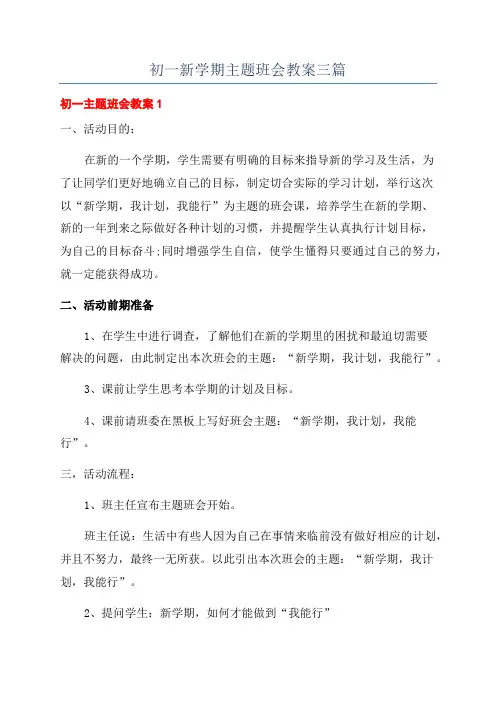 初一新学期主题班会教案三篇

初一主题班会教案 1

一、活动目的：

在新的一个学期，学生需要有明确的目标来指导新的学习及生活，为了让同学们更好地确立自己的目标，制定切合实际的学习计划，举行这次以“新学期，我计划，我能行”为主题的班会课，培养学生在新的学期、新的一年到来之际做好各种计划的习惯，并提醒学生认真执行计划目标，为自己的目标奋斗;同时增强学生自信，使学生懂得只要通过自己的努力，就一定能获得成功。

二、活动前期准备

1、在学生中进行调查，了解他们在新的学期里的困扰和最迫切需要解决的问题，由此制定出本次班会的主题：“新学期，我计划，我能行”。

3、课前让学生思考本学期的计划及目标。

4、课前请班委在黑板上写好班会主题：“新学期，我计划，我能行”。

三，活动流程：

1、班主任宣布主题班会开始。

班主任说：生活中有些人因为自己在事情来临前没有做好相应的计划，并且不努力，最终一无所获。以此引出本次班会的主题：“新学期，我计划，我能行”。

2、提问学生：新学期，如何才能做到“我能行”